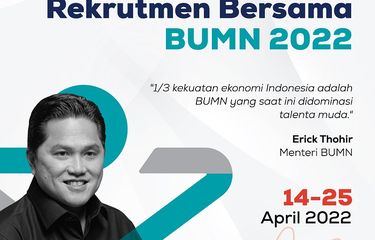 Rekrutmen Bersama
BUMN 2022

"1/3 kekuatan ekonomi Indonesia adalah BUMN yang saat ini didominasi talenta muda."

Erick Thohir
Menteri BUMN

14-25
April 2022